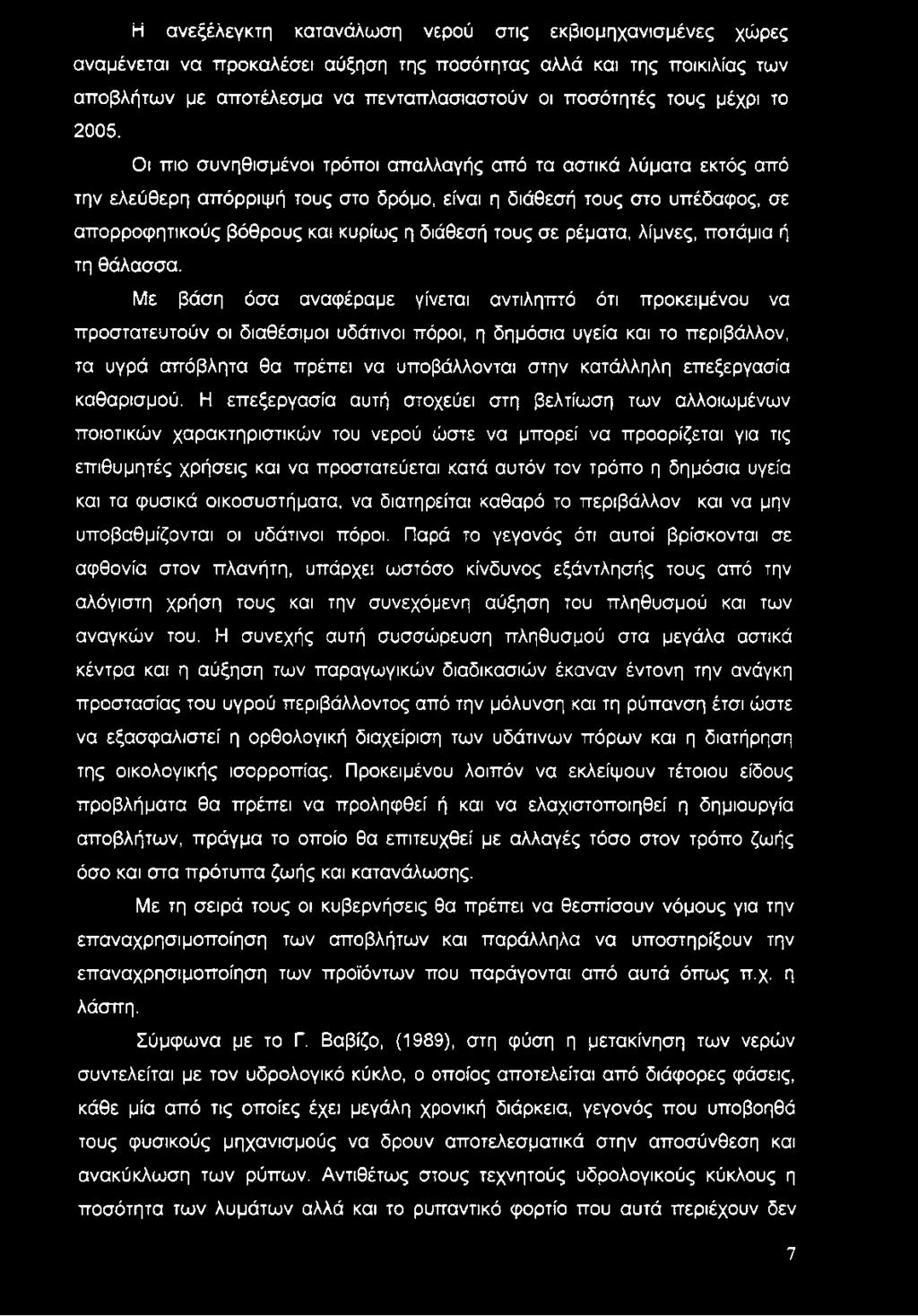 Η ανεξέλεγκτη κατανάλωση νερού στις εκβιομηχανισμένες χώρες αναμένεται να προκαλέσει αύξηση της ποσότητας αλλά και της ποικιλίας των αποβλήτων με αποτέλεσμα να πενταπλασιαστούν οι ποσότητές τους μέχρι το 2005.

Οι πιο συνηθισμένοι τρόποι απαλλαγής από τα αστικά λύματα εκτός από την ελεύθερη απόρριψή τους στο δρόμο, είναι η διάθεσή τους στο υπέδαφος, σε απορροφητικούς βόθρους και κυρίως η διάθεσή τους σε ρέματα, λίμνες, ποτάμια ή τη θάλασσα.

Με βάση όσα αναφέραμε γίνεται αντιληπτό ότι προκειμένου να προστατευτούν οι διαθέσιμοι υδάτινοι πόροι, η δημόσια υγεία και το περιβάλλον, τα υγρά απόβλητα θα πρέπει να υποβάλλονται στην κατάλληλη επεξεργασία καθαρισμού. Η επεξεργασία αυτή στοχεύει στη βελτίωση των αλλοιωμένων ποιοτικών χαρακτηριστικών του νερού ώστε να μπορεί να προορίζεται για τις επιθυμητές χρήσεις και να προστατεύεται κατά αυτόν τον τρόπο η δημόσια υγεία και τα φυσικά οικοσυστήματα, να διατηρείται καθαρό το περιβάλλον και να μην υποβαθμίζονται οι υδάτινοι πόροι. Παρά το γεγονός ότι αυτοί βρίσκονται σε αφθονία στον πλανήτη, υπάρχει ωστόσο κίνδυνος εξάντλησής τους από την αλόγιστη χρήση τους και την συνεχόμενη αύξηση του πληθυσμού και των αναγκών του. Η συνεχής αυτή συσσώρευση πληθυσμού στα μεγάλα αστικά κέντρα και η αύξηση των παραγωγικών διαδικασιών έκαναν έντονη την ανάγκη προστασίας του υγρού περιβάλλοντος από την μόλυνση και τη ρύπανση έτσι ώστε να εξασφαλιστεί η ορθολογική διαχείριση των υδάτινων πόρων και η διατήρηση της οικολογικής ισορροπίας. Προκειμένου λοιπόν να εκλείψουν τέτοιου είδους προβλήματα θα πρέπει να προληφθεί ή και να ελαχιστοποιηθεί η δημιουργία αποβλήτων, πράγμα το οποίο θα επιτευχθεί με αλλαγές τόσο στον τρόπο ζωής όσο και στα πρότυπα ζωής και κατανάλωσης.

Με τη σειρά τους οι κυβερνήσεις θα πρέπει να θεσπίσουν νόμους για την επαναχρησιμοποίηση των αποβλήτων και παράλληλα να υποστηρίξουν την επαναχρησιμοποίηση των προϊόντων που παράγονται από αυτά όπως π.χ. η λάσπη.

Σύμφωνα με το Γ. Βαβίζο, (1989), στη φύση η μετακίνηση των νερών συντελείται με τον υδρολογικό κύκλο, ο οποίος αποτελείται από διάφορες φάσεις, κάθε μία από τις οποίες έχει μεγάλη χρονική διάρκεια, γεγονός που υποβοηθά τους φυσικούς μηχανισμούς να δρουν αποτελεσματικά στην αποσύνθεση και ανακύκλωση των ρύπων. Αντιθέτως στους τεχνητούς υδρολογικούς κύκλους η ποσότητα των λυμάτων αλλά και το ρυπαντικό φορτίο που αυτά περιέχουν δεν

7